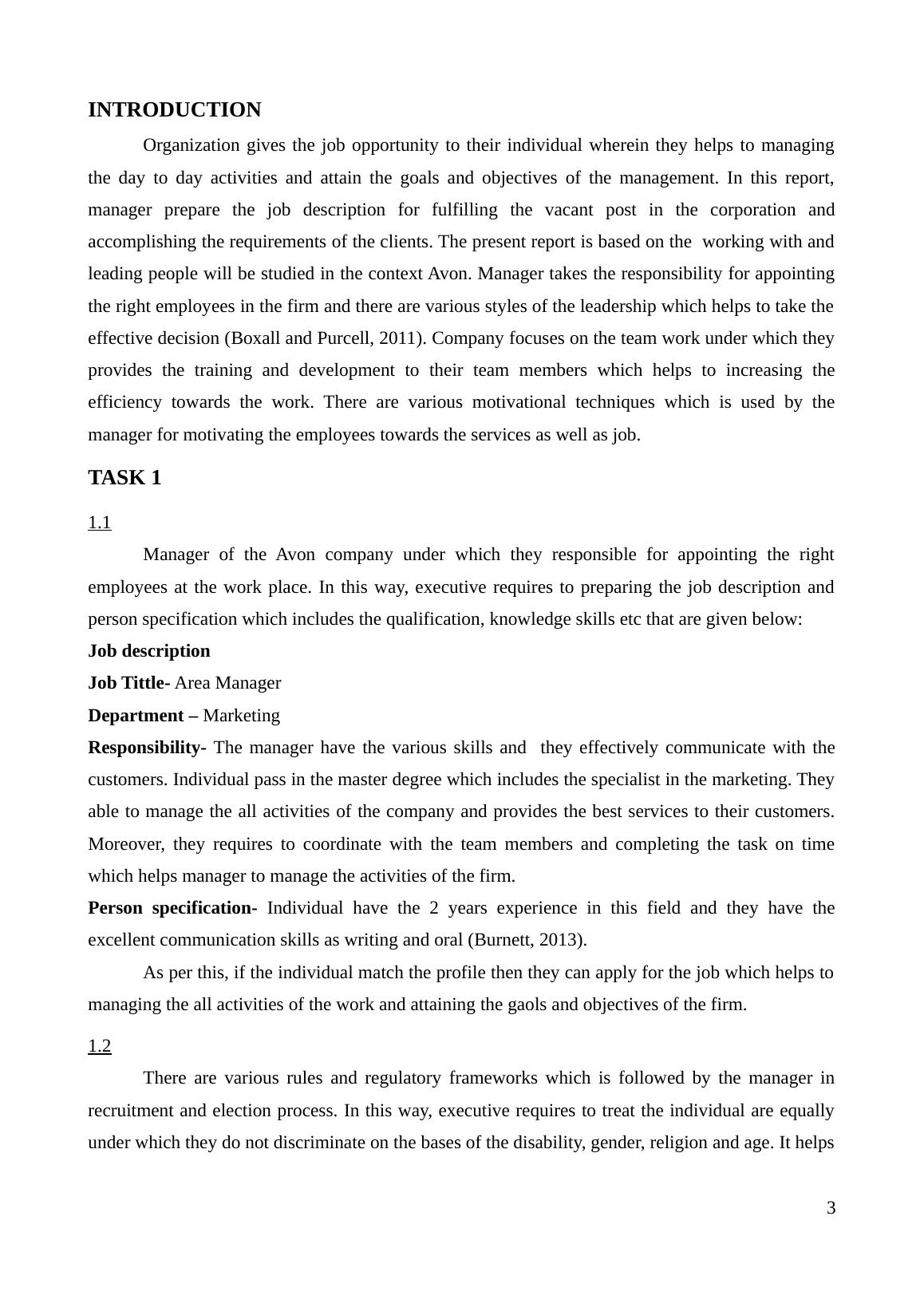 INTRODUCTION

Organization gives the job opportunity to their individual wherein they helps to managing the day to day activities and attain the goals and objectives of the management. In this report, manager prepare the job description for fulfilling the vacant post in the corporation and accomplishing the requirements of the clients. The present report is based on the working with and leading people will be studied in the context Avon. Manager takes the responsibility for appointing the right employees in the firm and there are various styles of the leadership which helps to take the effective decision (Boxall and Purcell, 2011). Company focuses on the team work under which they provides the training and development to their team members which helps to increasing the efficiency towards the work. There are various motivational techniques which is used by the manager for motivating the employees towards the services as well as job.

TASK 1

1.1

Manager of the Avon company under which they responsible for appointing the right employees at the work place. In this way, executive requires to preparing the job description and person specification which includes the qualification, knowledge skills etc that are given below:

Job description

Job Tittle- Area Manager

Department – Marketing

Responsibility- The manager have the various skills and they effectively communicate with the customers. Individual pass in the master degree which includes the specialist in the marketing. They able to manage the all activities of the company and provides the best services to their customers. Moreover, they requires to coordinate with the team members and completing the task on time which helps manager to manage the activities of the firm.

Person specification- Individual have the 2 years experience in this field and they have the excellent communication skills as writing and oral (Burnett, 2013).

As per this, if the individual match the profile then they can apply for the job which helps to managing the all activities of the work and attaining the gaols and objectives of the firm.

1.2

There are various rules and regulatory frameworks which is followed by the manager in recruitment and election process. In this way, executive requires to treat the individual are equally under which they do not discriminate on the bases of the disability, gender, religion and age. It helps

3